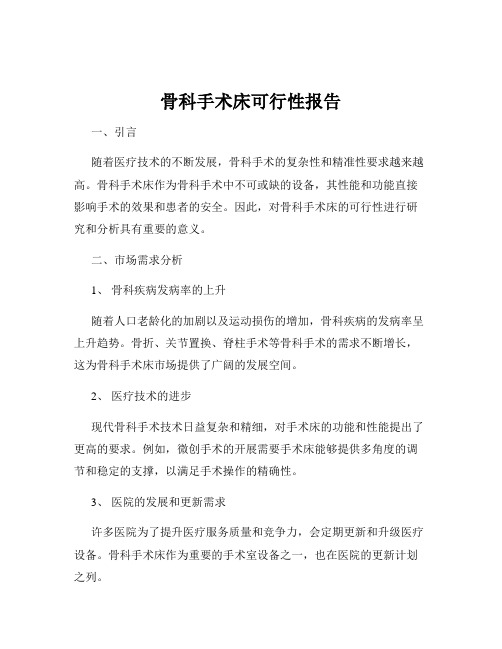 骨科手术床可行性报告

一、引言

随着医疗技术的不断发展，骨科手术的复杂性和精准性要求越来越高。骨科手术床作为骨科手术中不可或缺的设备，其性能和功能直接影响手术的效果和患者的安全。因此，对骨科手术床的可行性进行研究和分析具有重要的意义。

二、市场需求分析

1、骨科疾病发病率的上升

随着人口老龄化的加剧以及运动损伤的增加，骨科疾病的发病率呈上升趋势。骨折、关节置换、脊柱手术等骨科手术的需求不断增长，这为骨科手术床市场提供了广阔的发展空间。

2、医疗技术的进步

现代骨科手术技术日益复杂和精细，对手术床的功能和性能提出了更高的要求。例如，微创手术的开展需要手术床能够提供多角度的调节和稳定的支撑，以满足手术操作的精确性。

3、医院的发展和更新需求

许多医院为了提升医疗服务质量和竞争力，会定期更新和升级医疗设备。骨科手术床作为重要的手术室设备之一，也在医院的更新计划之列。